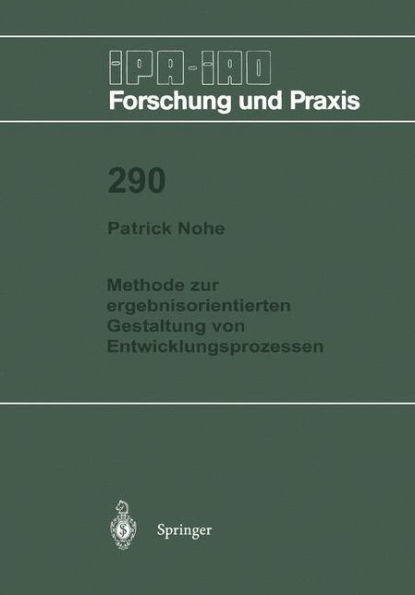 IPA-IAO
Forschung und Praxis

290

Patrick Nohe

Methode zur ergebnisorientierten Gestaltung von Entwicklungsprozessen

Springer